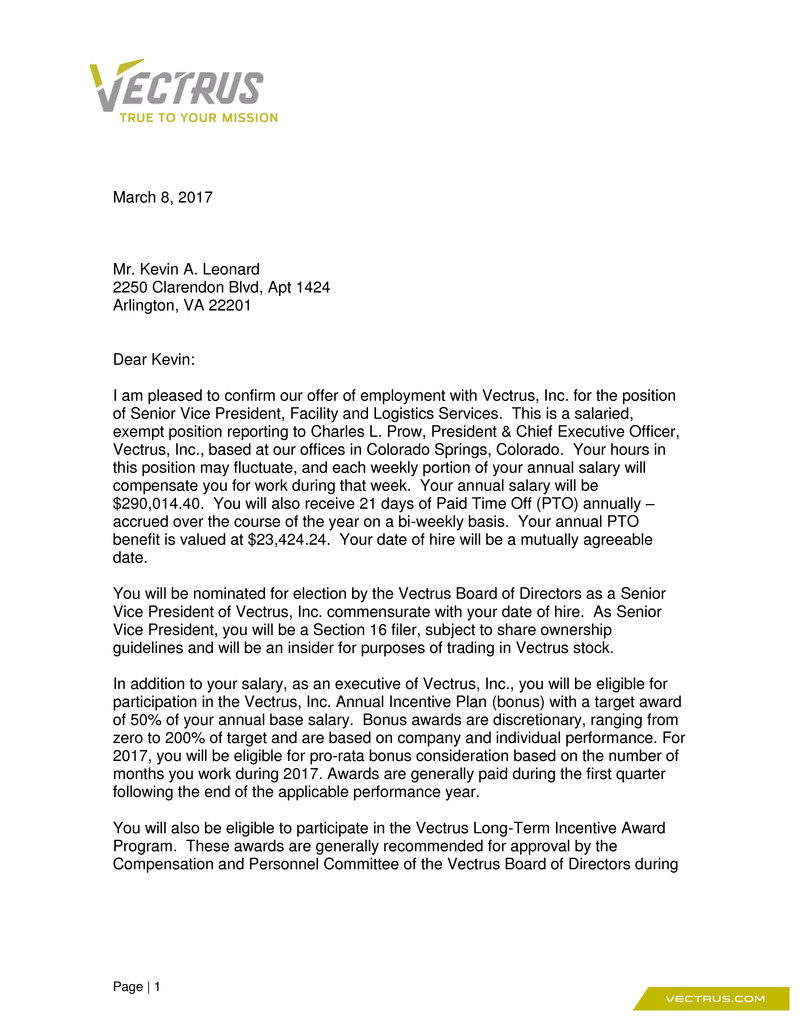 VECTRUS
TRUE TO YOUR MISSION

March 8, 2017

Mr. Kevin A. Leonard
2250 Clarendon Blvd, Apt 1424
Arlington, VA 22201

Dear Kevin:

I am pleased to confirm our offer of employment with Vectrus, Inc. for the position of Senior Vice President, Facility and Logistics Services. This is a salaried, exempt position reporting to Charles L. Prow, President & Chief Executive Officer, Vectrus, Inc., based at our offices in Colorado Springs, Colorado. Your hours in this position may fluctuate, and each weekly portion of your annual salary will compensate you for work during that week. Your annual salary will be $290,014.40. You will also receive 21 days of Paid Time Off (PTO) annually – accrued over the course of the year on a bi-weekly basis. Your annual PTO benefit is valued at $23,424.24. Your date of hire will be a mutually agreeable date.

You will be nominated for election by the Vectrus Board of Directors as a Senior Vice President of Vectrus, Inc. commensurate with your date of hire. As Senior Vice President, you will be a Section 16 filer, subject to share ownership guidelines and will be an insider for purposes of trading in Vectrus stock.

In addition to your salary, as an executive of Vectrus, Inc., you will be eligible for participation in the Vectrus, Inc. Annual Incentive Plan (bonus) with a target award of 50% of your annual base salary. Bonus awards are discretionary, ranging from zero to 200% of target and are based on company and individual performance. For 2017, you will be eligible for pro-rata bonus consideration based on the number of months you work during 2017. Awards are generally paid during the first quarter following the end of the applicable performance year.

You will also be eligible to participate in the Vectrus Long-Term Incentive Award Program. These awards are generally recommended for approval by the Compensation and Personnel Committee of the Vectrus Board of Directors during

Page | 1

VECTRUS.COM